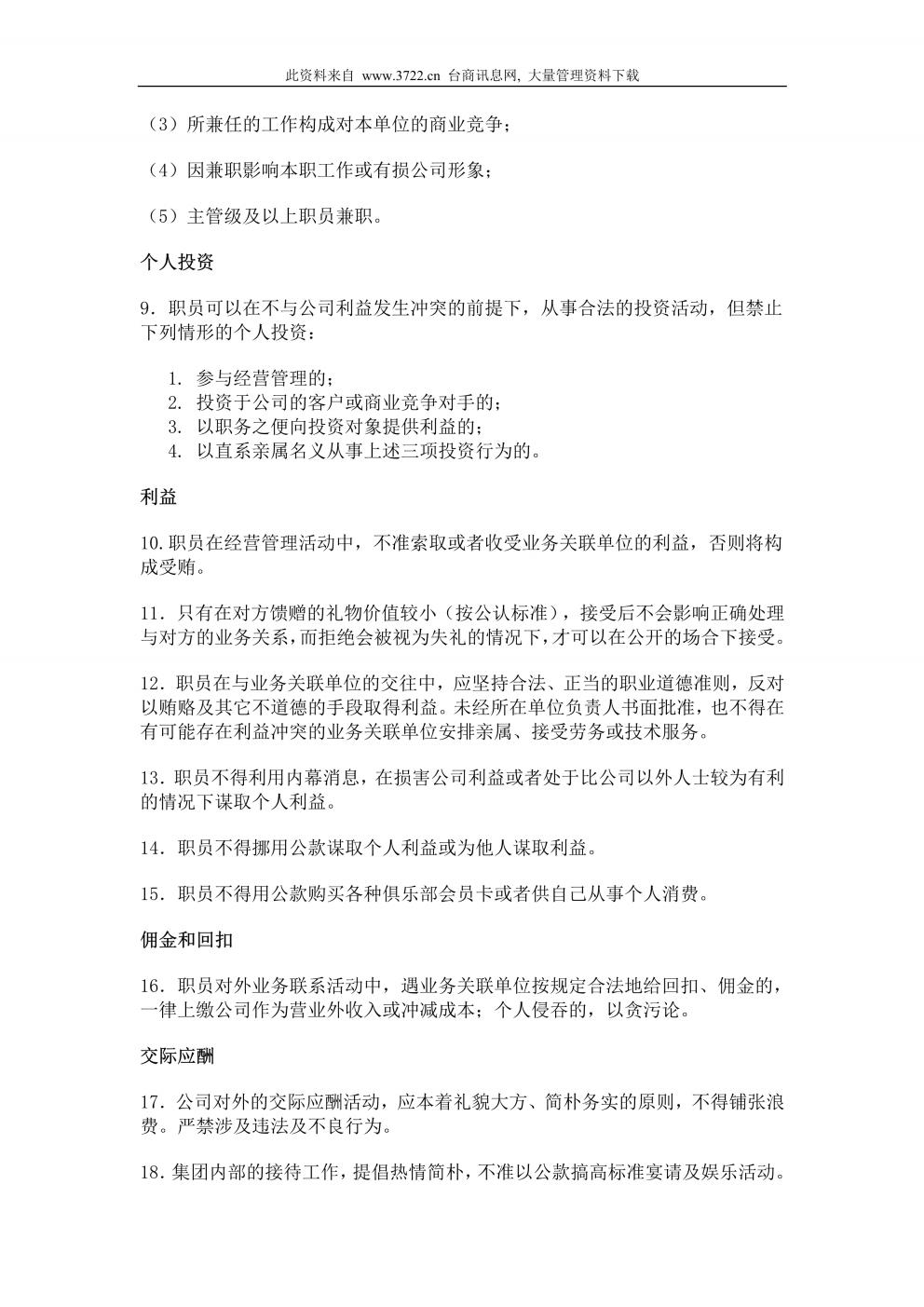 此资料来自 www.3722.cn 台商讯息网, 大量管理资料下载

（3）所兼任的工作构成对本单位的商业竞争；

（4）因兼职影响本职工作或有损公司形象；

（5）主管级及以上职员兼职。

个人投资

9．职员可以在不与公司利益发生冲突的前提下，从事合法的投资活动，但禁止下列情形的个人投资：

1. 参与经营管理的；
2. 投资于公司的客户或商业竞争对手的；
3. 以职务之便向投资对象提供利益的；
4. 以直系亲属名义从事上述三项投资行为的。

利益

10.职员在经营管理活动中，不准索取或者收受业务关联单位的利益，否则将构成受贿。

11．只有在对方馈赠的礼物价值较小（按公认标准），接受后不会影响正确处理与对方的业务关系，而拒绝会被视为失礼的情况下，才可以在公开的场合下接受。

12．职员在与业务关联单位的交往中，应坚持合法、正当的职业道德准则，反对以贿赂及其它不道德的手段取得利益。未经所在单位负责人书面批准，也不得在有可能存在利益冲突的业务关联单位安排亲属、接受劳务或技术服务。

13．职员不得利用内幕消息，在损害公司利益或者处于比公司以外人士较为有利的情况下谋取个人利益。

14．职员不得挪用公款谋取个人利益或为他人谋取利益。

15．职员不得用公款购买各种俱乐部会员卡或者供自己从事个人消费。

佣金和回扣

16．职员对外业务联系活动中，遇业务关联单位按规定合法地给回扣、佣金的，一律上缴公司作为营业外收入或冲减成本；个人侵吞的，以贪污论。

交际应酬

17．公司对外的交际应酬活动，应本着礼貌大方、简朴务实的原则，不得铺张浪费。严禁涉及违法及不良行为。

18.集团内部的接待工作，提倡热情简朴，不准以公款搞高标准宴请及娱乐活动。